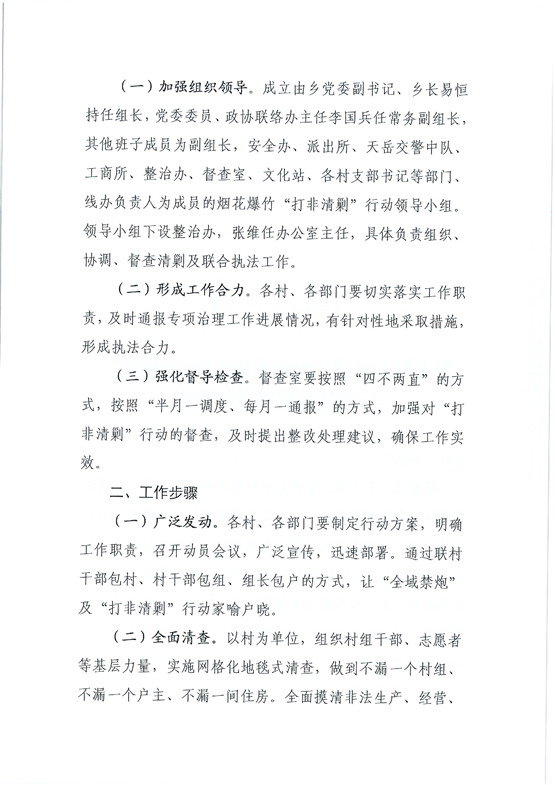 （一）加强组织领导。成立由乡党委副书记、乡长易恒持任组长，党委委员、政协联络办主任李国兵任常务副组长，其他班子成员为副组长，安全办、派出所、天岳交警中队、工商所、整治办、督查室、文化站、各村支部书记等部门、线办负责人为成员的烟花爆竹“打非清剿”行动领导小组。领导小组下设整治办，张维任办公室主任，具体负责组织、协调、督查清剿及联合执法工作。

（二）形成工作合力。各村、各部门要切实落实工作职责，及时通报专项治理工作进展情况，有针对性地采取措施，形成执法合力。

（三）强化督导检查。督查室要按照“四不两直”的方式，按照“半月一调度、每月一通报”的方式，加强对“打非清剿”行动的督查，及时提出整改处理建议，确保工作实效。

二、工作步骤

（一）广泛发动。各村、各部门要制定行动方案，明确工作职责，召开动员会议，广泛宣传，迅速部署。通过联村干部包村、村干部包组、组长包户的方式，让“全域禁炮”及“打非清剿”行动家喻户晓。

（二）全面清查。以村为单位，组织村组干部、志愿者等基层力量，实施网格化地毯式清查，做到不漏一个村组、不漏一个户主、不漏一间住房。全面摸清非法生产、经营、